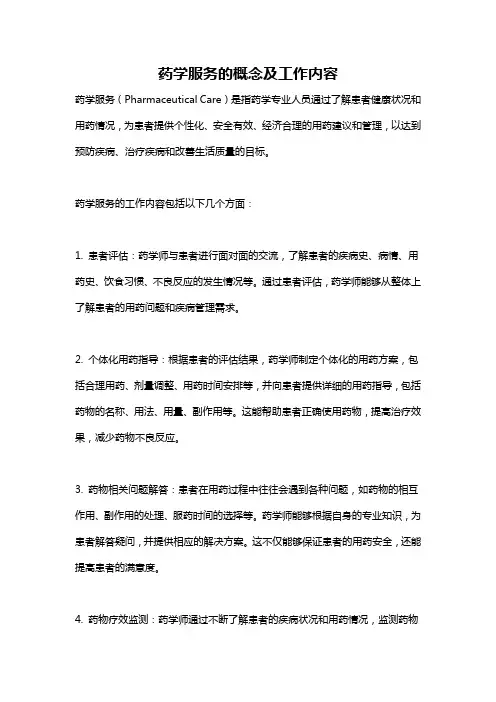 药学服务的概念及工作内容

药学服务（Pharmaceutical Care）是指药学专业人员通过了解患者健康状况和用药情况，为患者提供个性化、安全有效、经济合理的用药建议和管理，以达到预防疾病、治疗疾病和改善生活质量的目标。

药学服务的工作内容包括以下几个方面：

1. 患者评估：药学师与患者进行面对面的交流，了解患者的疾病史、病情、用药史、饮食习惯、不良反应的发生情况等。通过患者评估，药学师能够从整体上了解患者的用药问题和疾病管理需求。

2. 个体化用药指导：根据患者的评估结果，药学师制定个体化的用药方案，包括合理用药、剂量调整、用药时间安排等，并向患者提供详细的用药指导，包括药物的名称、用法、用量、副作用等。这能帮助患者正确使用药物，提高治疗效果，减少药物不良反应。

3. 药物相关问题解答：患者在用药过程中往往会遇到各种问题，如药物的相互作用、副作用的处理、服药时间的选择等。药学师能够根据自身的专业知识，为患者解答疑问，并提供相应的解决方案。这不仅能够保证患者的用药安全，还能提高患者的满意度。

4. 药物疗效监测：药学师通过不断了解患者的疾病状况和用药情况，监测药物